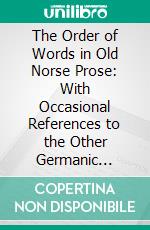 unilibro

The Order of Words in Old Norse Prose: With Occasional References to the Other Germanic...

COPERTINA NON DISPONIBILE